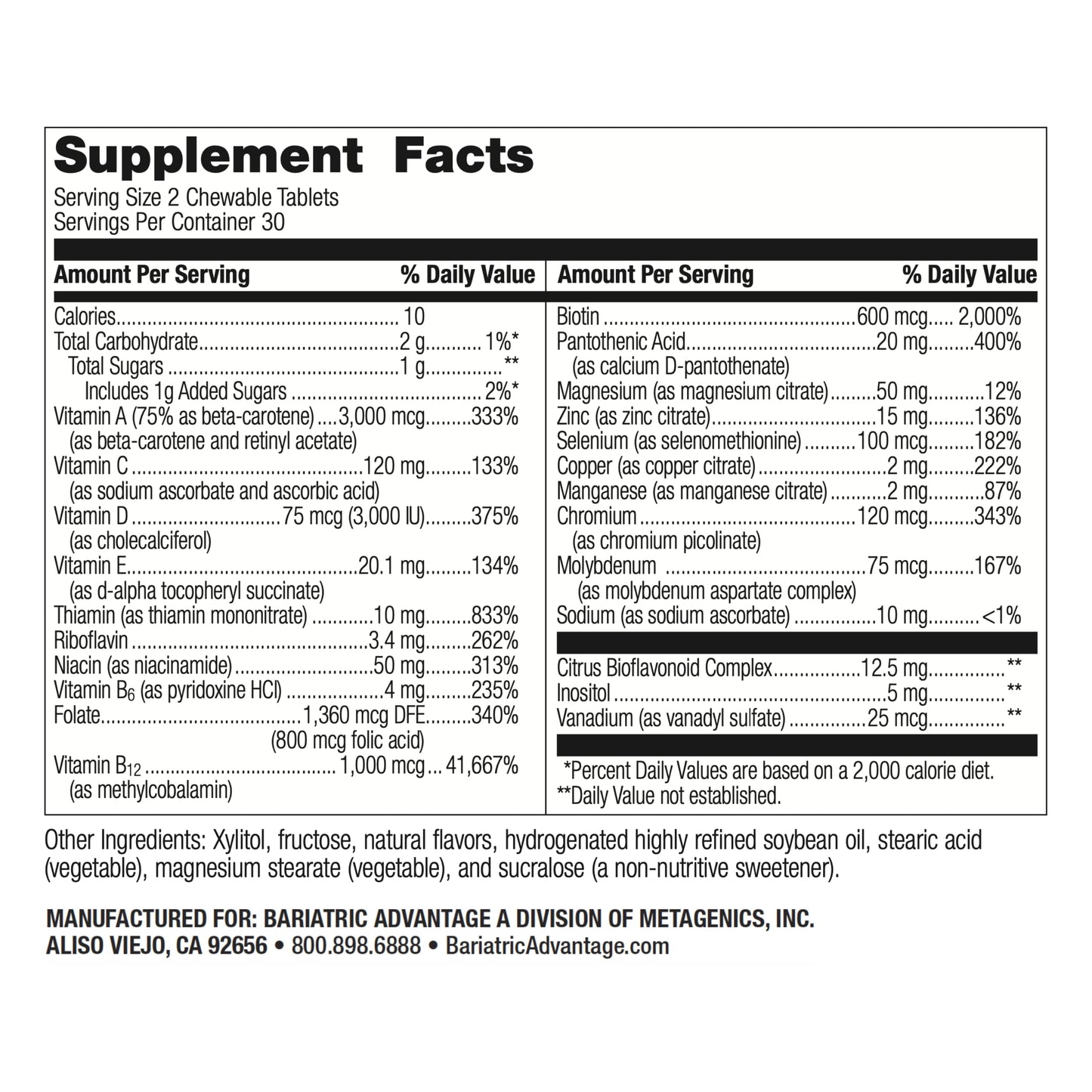 Supplement Facts
Serving Size 2 Chewable Tablets
Servings Per Container 30

| Amount Per Serving | | % Daily Value |
|---|---|---|
| Calories | 10 | |
| Total Carbohydrate | 2 g | 1%* |
| Total Sugars | 1 g | ** |
| Includes 1g Added Sugars | | 2%* |
| Vitamin A (75% as beta-carotene) (as beta-carotene and retinyl acetate) | 3,000 mcg | 333% |
| Vitamin C (as sodium ascorbate and ascorbic acid) | 120 mg | 133% |
| Vitamin D (as cholecalciferol) | 75 mcg (3,000 IU) | 375% |
| Vitamin E (as d-alpha tocopheryl succinate) | 20.1 mg | 134% |
| Thiamin (as thiamin mononitrate) | 10 mg | 833% |
| Riboflavin | 3.4 mg | 262% |
| Niacin (as niacinamide) | 50 mg | 313% |
| Vitamin $B_6$ (as pyridoxine HCl) | 4 mg | 235% |
| Folate | 1,360 mcg DFE (800 mcg folic acid) | 340% |
| Vitamin $B_{12}$ (as methylcobalamin) | 1,000 mcg | 41,667% |

| Amount Per Serving | | % Daily Value |
|---|---|---|
| Biotin | 600 mcg | 2,000% |
| Pantothenic Acid (as calcium D-pantothenate) | 20 mg | 400% |
| Magnesium (as magnesium citrate) | 50 mg | 12% |
| Zinc (as zinc citrate) | 15 mg | 136% |
| Selenium (as selenomethionine) | 100 mcg | 182% |
| Copper (as copper citrate) | 2 mg | 222% |
| Manganese (as manganese citrate) | 2 mg | 87% |
| Chromium (as chromium picolinate) | 120 mcg | 343% |
| Molybdenum (as molybdenum aspartate complex) | 75 mcg | 167% |
| Sodium (as sodium ascorbate) | 10 mg | <1% |
| Citrus Bioflavonoid Complex | 12.5 mg | ** |
| Inositol | 5 mg | ** |
| Vanadium (as vanadyl sulfate) | 25 mcg | ** |

*Percent Daily Values are based on a 2,000 calorie diet.
**Daily Value not established.

Other Ingredients: Xylitol, fructose, natural flavors, hydrogenated highly refined soybean oil, stearic acid (vegetable), magnesium stearate (vegetable), and sucralose (a non-nutritive sweetener).

MANUFACTURED FOR: BARIATRIC ADVANTAGE A DIVISION OF METAGENICS, INC.
ALISO VIEJO, CA 92656 • 800.898.6888 • BariatricAdvantage.com